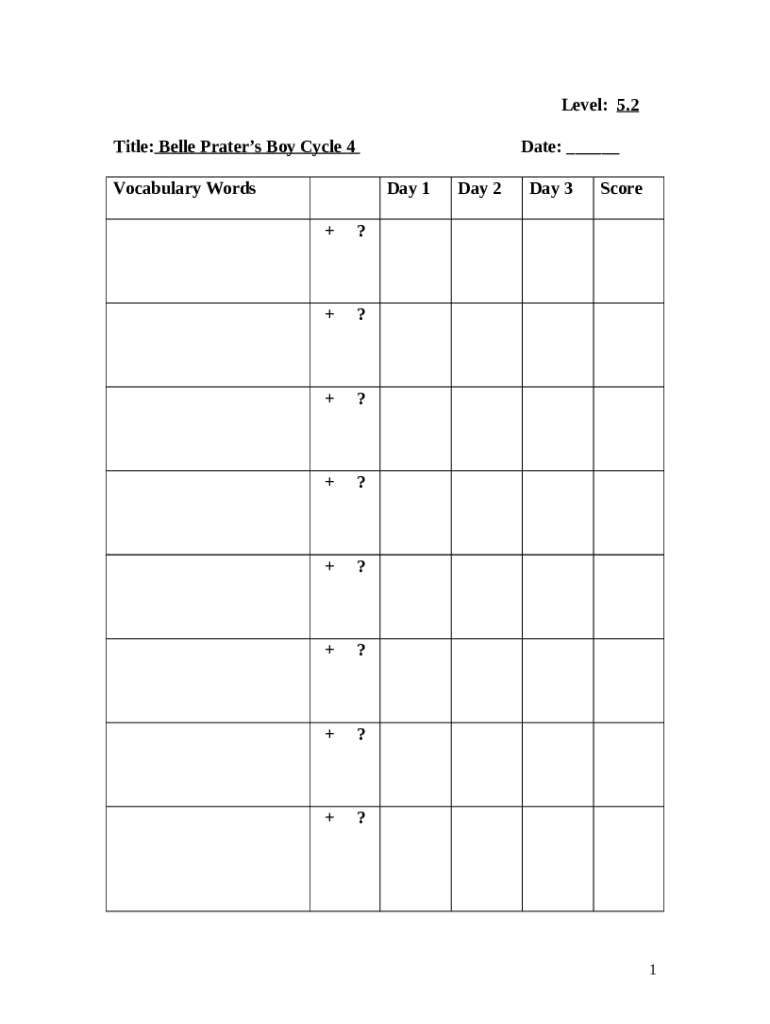 Level: 5.2

Title: Belle Prater's Boy Cycle 4 Date: ____

| Vocabulary Words | | Day 1 | Day 2 | Day 3 | Score |
|---|---|---|---|---|---|
| | + ? | | | | |
| | + ? | | | | |
| | + ? | | | | |
| | + ? | | | | |
| | + ? | | | | |
| | + ? | | | | |
| | + ? | | | | |
| | + ? | | | | |

1